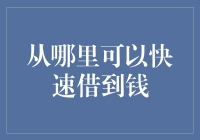 从哪里可以快速借到钱